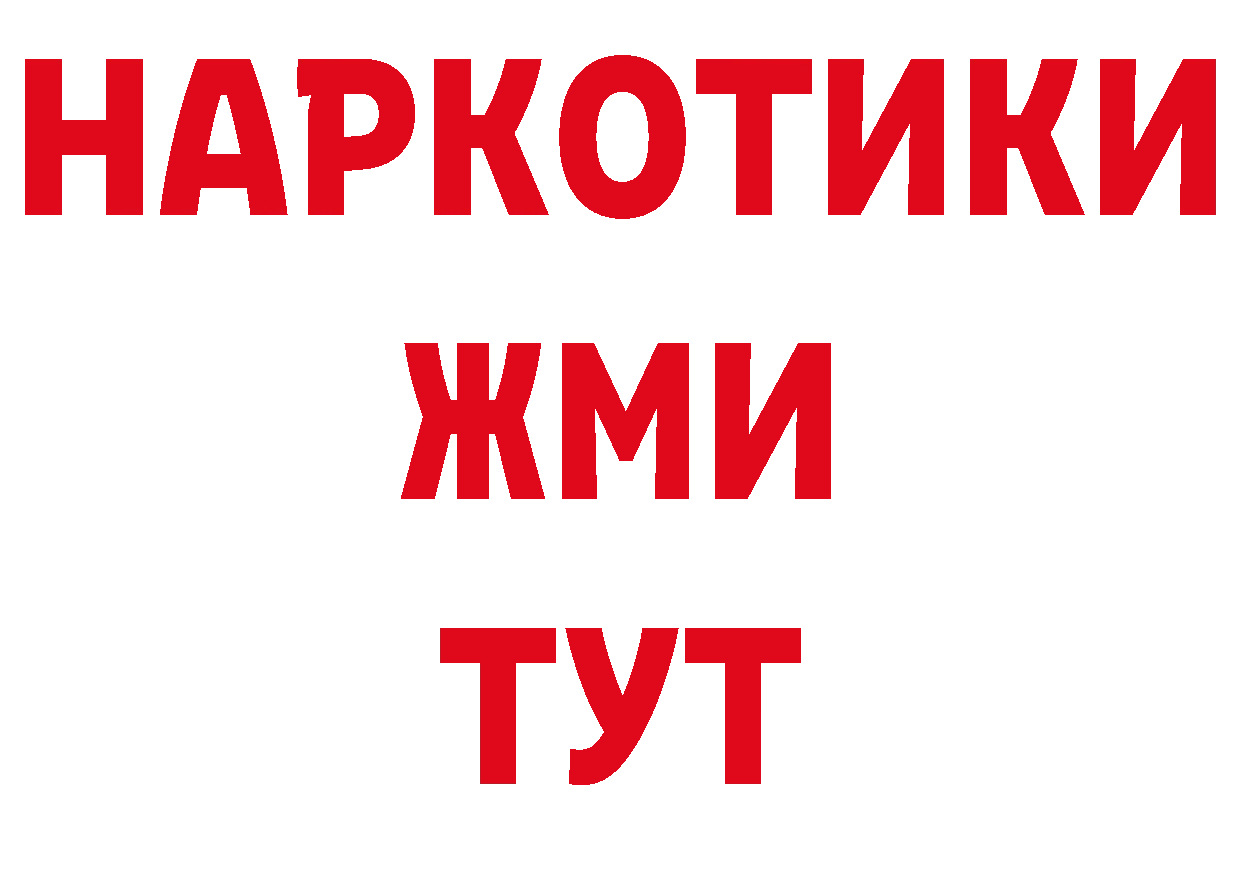 НАРКОТИКИ
ЖМИ
ТУТ